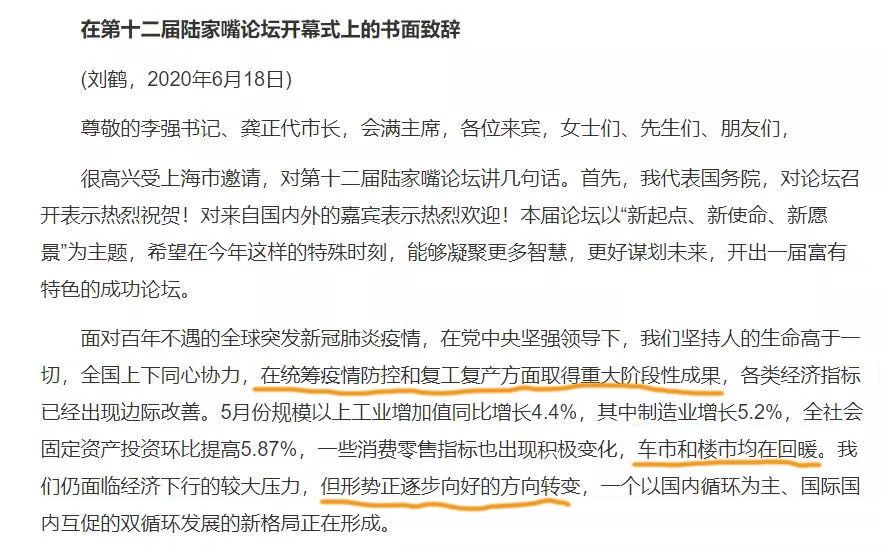 在第十二届陆家嘴论坛开幕式上的书面致辞

(刘鹤，2020年6月18日)

尊敬的李强书记、龚正代市长，会满主席，各位来宾，女士们、先生们、朋友们，

很高兴受上海市邀请，对第十二届陆家嘴论坛讲几句话。首先，我代表国务院，对论坛召开表示热烈祝贺！对来自国内外的嘉宾表示热烈欢迎！本届论坛以“新起点、新使命、新愿景”为主题，希望在今年这样的特殊时刻，能够凝聚更多智慧，更好谋划未来，开出一届富有特色的成功论坛。

面对百年不遇的全球突发新冠肺炎疫情，在党中央坚强领导下，我们坚持人的生命高于一切，全国上下同心协力，在统筹疫情防控和复工复产方面取得重大阶段性成果，各类经济指标已经出现边际改善。5月份规模以上工业增加值同比增长4.4%，其中制造业增长5.2%，全社会固定资产投资环比提高5.87%，一些消费零售指标也出现积极变化，车市和楼市均在回暖。我们仍面临经济下行的较大压力，但形势正逐步向好的方向转变，一个以国内循环为主、国际国内互促的双循环发展的新格局正在形成。